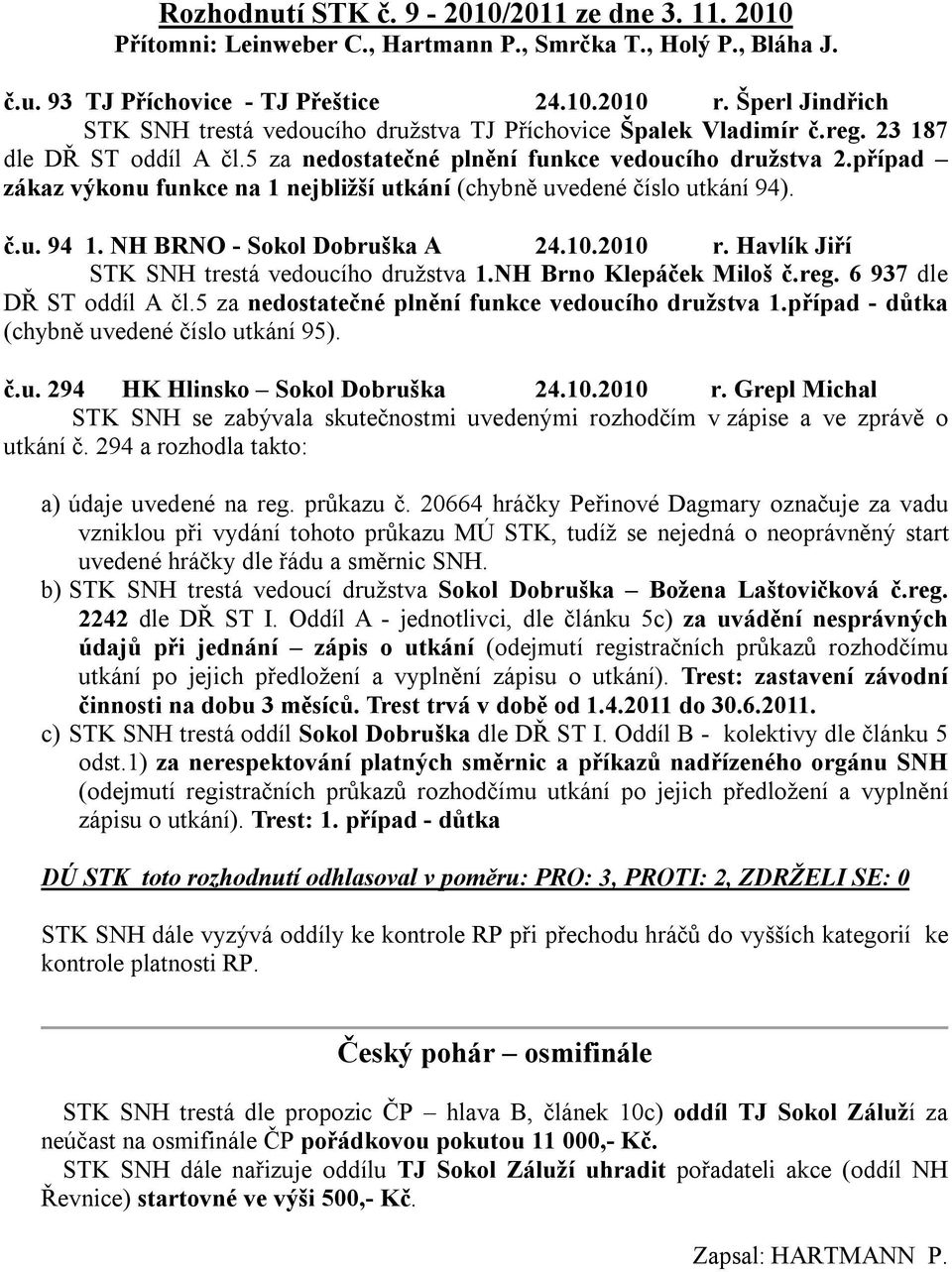 Rozhodnutí STK č. 9 - 2010/2011 ze dne 3. 11. 2010
Přítomni: Leinweber C., Hartmann P., Smrčka T., Holý P., Bláha J.

č.u. 93 TJ Příchovice - TJ Přeštice 24.10.2010 r. Šperl Jindřich
STK SNH trestá vedoucího družstva TJ Příchovice Špalek Vladimír č.reg. 23 187 dle DŘ ST oddíl A čl.5 za nedostatečné plnění funkce vedoucího družstva 2.případ – zákaz výkonu funkce na 1 nejbližší utkání (chybně uvedené číslo utkání 94).

č.u. 94 1. NH BRNO - Sokol Dobruška A 24.10.2010 r. Havlík Jiří
STK SNH trestá vedoucího družstva 1.NH Brno Klepáček Miloš č.reg. 6 937 dle DŘ ST oddíl A čl.5 za nedostatečné plnění funkce vedoucího družstva 1.případ - důtka (chybně uvedené číslo utkání 95).

č.u. 294 HK Hlinsko – Sokol Dobruška 24.10.2010 r. Grepl Michal
STK SNH se zabývala skutečnostmi uvedenými rozhodčím v zápise a ve zprávě o utkání č. 294 a rozhodla takto:

a) údaje uvedené na reg. průkazu č. 20664 hráčky Peřinové Dagmary označuje za vadu vzniklou při vydání tohoto průkazu MÚ STK, tudíž se nejedná o neoprávněný start uvedené hráčky dle řádu a směrnic SNH.
b) STK SNH trestá vedoucí družstva Sokol Dobruška – Božena Laštovičková č.reg. 2242 dle DŘ ST I. Oddíl A - jednotlivci, dle článku 5c) za uvádění nesprávných údajů při jednání – zápis o utkání (odejmutí registračních průkazů rozhodčímu utkání po jejich předložení a vyplnění zápisu o utkání). Trest: zastavení závodní činnosti na dobu 3 měsíců. Trest trvá v době od 1.4.2011 do 30.6.2011.
c) STK SNH trestá oddíl Sokol Dobruška dle DŘ ST I. Oddíl B - kolektivy dle článku 5 odst.1) za nerespektování platných směrnic a příkazů nadřízeného orgánu SNH (odejmutí registračních průkazů rozhodčímu utkání po jejich předložení a vyplnění zápisu o utkání). Trest: 1. případ - důtka

DÚ STK toto rozhodnutí odhlasoval v poměru: PRO: 3, PROTI: 2, ZDRŽELI SE: 0

STK SNH dále vyzývá oddíly ke kontrole RP při přechodu hráčů do vyšších kategorií ke kontrole platnosti RP.

Český pohár – osmifinále

STK SNH trestá dle propozic ČP – hlava B, článek 10c) oddíl TJ Sokol Záluží za neúčast na osmifinále ČP pořádkovou pokutou 11 000,- Kč.
STK SNH dále nařizuje oddílu TJ Sokol Záluží uhradit pořadateli akce (oddíl NH Řevnice) startovné ve výši 500,- Kč.

Zapsal: HARTMANN P.